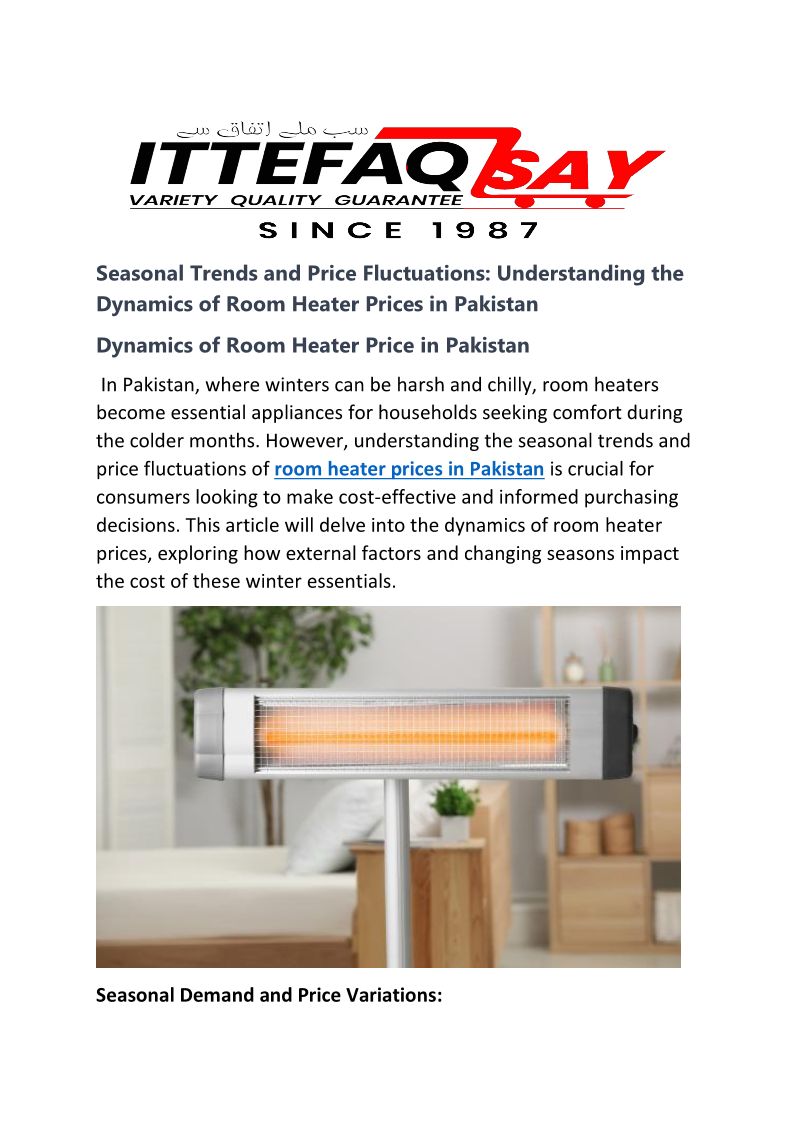 سب ملے اتفاق سے
ITTEFAQ SAY
VARIETY QUALITY GUARANTEE
SINCE 1987

Seasonal Trends and Price Fluctuations: Understanding the Dynamics of Room Heater Prices in Pakistan

Dynamics of Room Heater Price in Pakistan

In Pakistan, where winters can be harsh and chilly, room heaters become essential appliances for households seeking comfort during the colder months. However, understanding the seasonal trends and price fluctuations of room heater prices in Pakistan is crucial for consumers looking to make cost-effective and informed purchasing decisions. This article will delve into the dynamics of room heater prices, exploring how external factors and changing seasons impact the cost of these winter essentials.

Seasonal Demand and Price Variations: